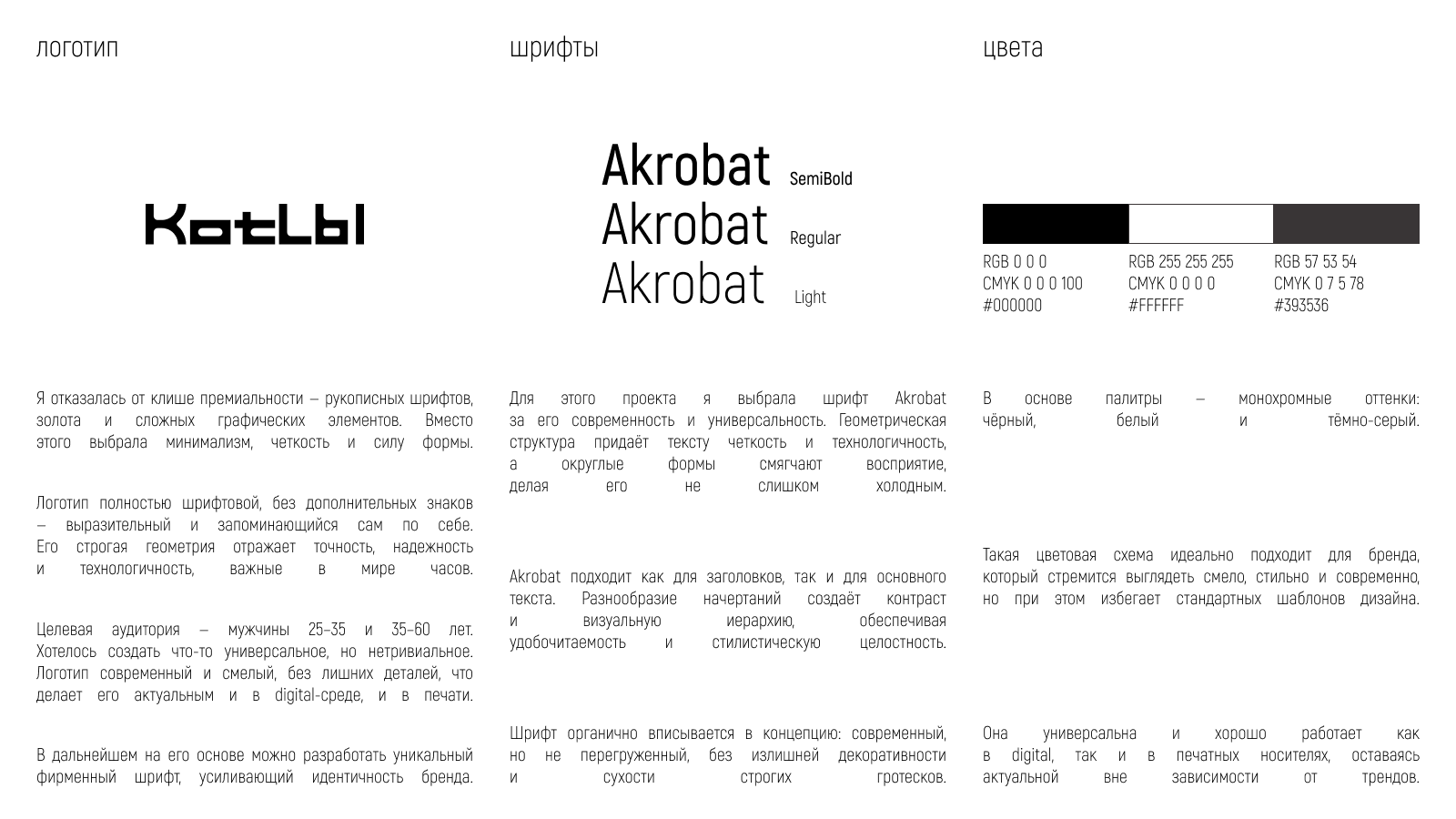 логотип

KotLbl

Я отказалась от клише премиальности — рукописных шрифтов, золота и сложных графических элементов. Вместо этого выбрала минимализм, четкость и силу формы.

Логотип полностью шрифтовой, без дополнительных знаков — выразительный и запоминающийся сам по себе. Его строгая геометрия отражает точность, надежность и технологичность, важные в мире часов.

Целевая аудитория — мужчины 25–35 и 35–60 лет. Хотелось создать что-то универсальное, но нетривиальное. Логотип современный и смелый, без лишних деталей, что делает его актуальным и в digital-среде, и в печати.

В дальнейшем на его основе можно разработать уникальный фирменный шрифт, усиливающий идентичность бренда.

шрифты

Akrobat SemiBold
Akrobat Regular
Akrobat Light

Для этого проекта я выбрала шрифт Akrobat за его современность и универсальность. Геометрическая структура придаёт тексту четкость и технологичность, а округлые формы смягчают восприятие, делая его не слишком холодным.

Akrobat подходит как для заголовков, так и для основного текста. Разнообразие начертаний создаёт контраст и визуальную иерархию, обеспечивая удобочитаемость и стилистическую целостность.

Шрифт органично вписывается в концепцию: современный, но не перегруженный, без излишней декоративности и сухости строгих гротесков.

цвета

RGB 0 0 0
CMYK 0 0 0 100
#000000

RGB 255 255 255
CMYK 0 0 0 0
#FFFFFF

RGB 57 53 54
CMYK 0 7 5 78
#393536

В основе палитры — монохромные оттенки: чёрный, белый и тёмно-серый.

Такая цветовая схема идеально подходит для бренда, который стремится выглядеть смело, стильно и современно, но при этом избегает стандартных шаблонов дизайна.

Она универсальна и хорошо работает как в digital, так и в печатных носителях, оставаясь актуальной вне зависимости от трендов.